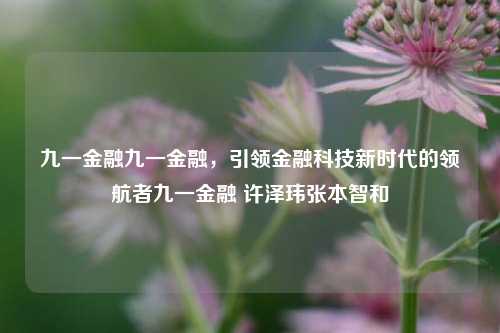 九一金融九一金融，引领金融科技新时代的领航者九一金融 许泽玮张本智和